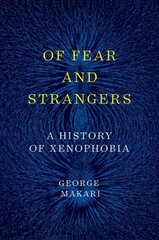 OF FEAR
AND
STRANGERS

A HISTORY
OF XENOPHOBIA

GEORGE
MAKARI